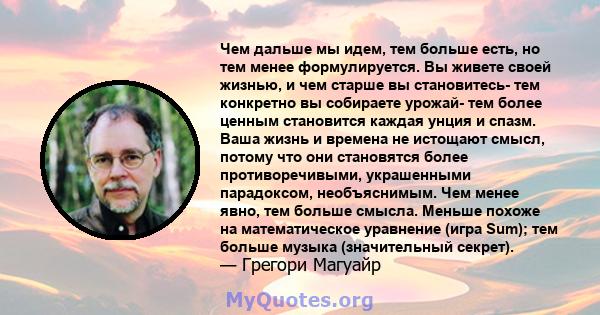 Чем дальше мы идем, тем больше есть, но тем менее формулируется. Вы живете своей жизнью, и чем старше вы становитесь- тем конкретно вы собираете урожай- тем более ценным становится каждая унция и спазм. Ваша жизнь и времена не истощают смысл, потому что они становятся более противоречивыми, украшенными парадоксом, необъяснимым. Чем менее явно, тем больше смысла. Меньше похоже на математическое уравнение (игра Sum); тем больше музыка (значительный секрет).
— Грегори Магуайр

MyQuotes.org